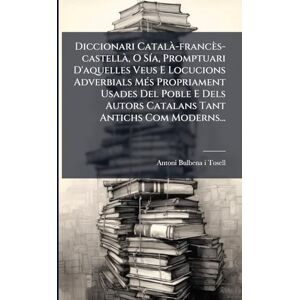 Diccionari Català-francès-castellà, O Sía, Promptuari D'aquelles Veus E Locucions Adverbials Més Propriament Usades Del Poble E Dels Autors Catalans Tant Antichs Com Moderns...

Antoni Bulbena i Tosell